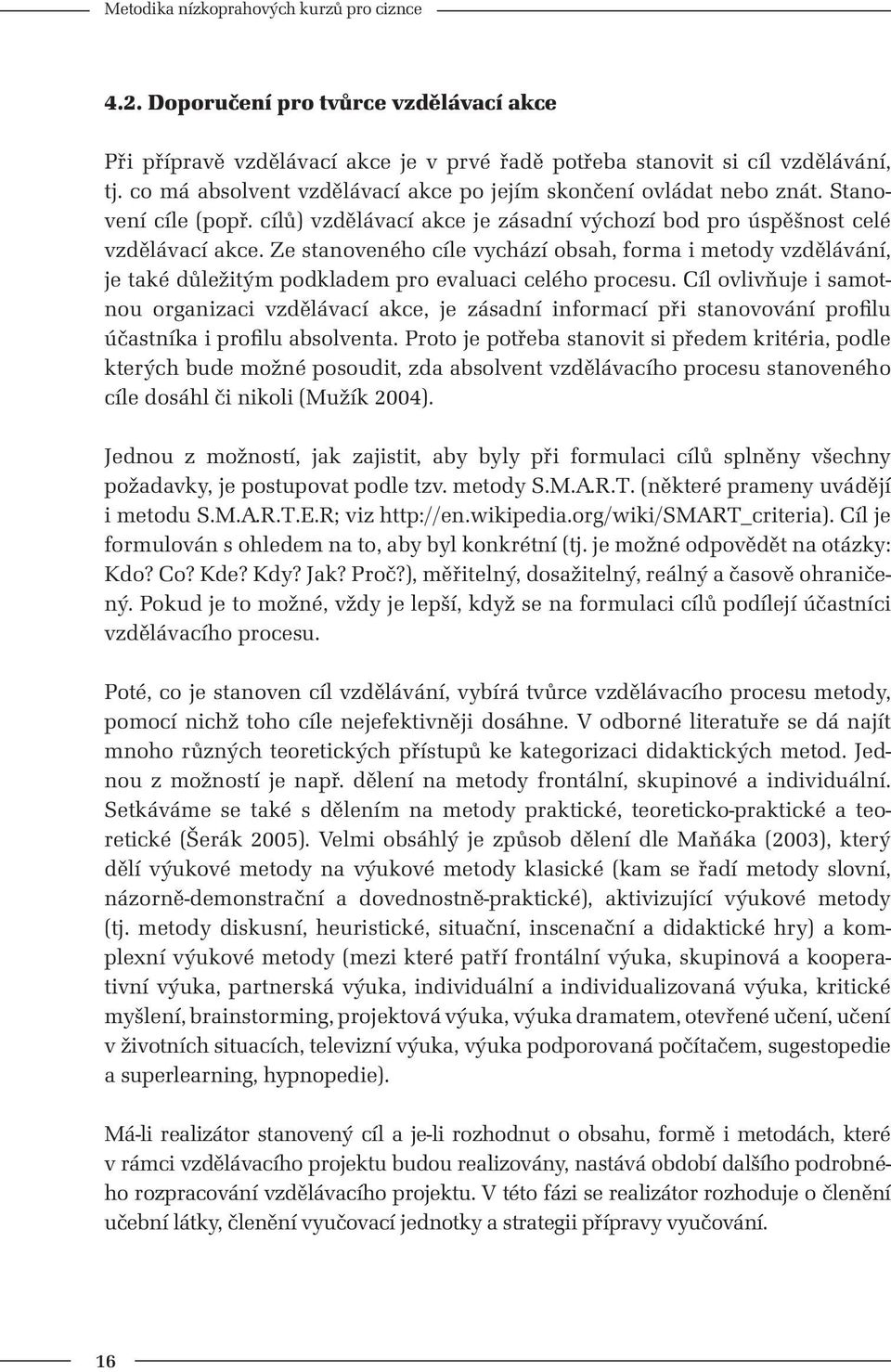 Metodika nízkoprahových kurzů pro ciznce

4.2. Doporučení pro tvůrce vzdělávací akce

Při přípravě vzdělávací akce je v prvé řadě potřeba stanovit si cíl vzdělávání, tj. co má absolvent vzdělávací akce po jejím skončení ovládat nebo znát. Stanovení cíle (popř. cílů) vzdělávací akce je zásadní výchozí bod pro úspěšnost celé vzdělávací akce. Ze stanoveného cíle vychází obsah, forma i metody vzdělávání, je také důležitým podkladem pro evaluaci celého procesu. Cíl ovlivňuje i samotnou organizaci vzdělávací akce, je zásadní informací při stanovování profilu účastníka i profilu absolventa. Proto je potřeba stanovit si předem kritéria, podle kterých bude možné posoudit, zda absolvent vzdělávacího procesu stanoveného cíle dosáhl či nikoli (Mužík 2004).

Jednou z možností, jak zajistit, aby byly při formulaci cílů splněny všechny požadavky, je postupovat podle tzv. metody S.M.A.R.T. (některé prameny uvádějí i metodu S.M.A.R.T.E.R; viz http://en.wikipedia.org/wiki/SMART_criteria). Cíl je formulován s ohledem na to, aby byl konkrétní (tj. je možné odpovědět na otázky: Kdo? Co? Kde? Kdy? Jak? Proč?), měřitelný, dosažitelný, reálný a časově ohraničený. Pokud je to možné, vždy je lepší, když se na formulaci cílů podílejí účastníci vzdělávacího procesu.

Poté, co je stanoven cíl vzdělávání, vybírá tvůrce vzdělávacího procesu metody, pomocí nichž toho cíle nejefektivněji dosáhne. V odborné literatuře se dá najít mnoho různých teoretických přístupů ke kategorizaci didaktických metod. Jednou z možností je např. dělení na metody frontální, skupinové a individuální. Setkáváme se také s dělením na metody praktické, teoreticko-praktické a teoretické (Šerák 2005). Velmi obsáhlý je způsob dělení dle Maňáka (2003), který dělí výukové metody na výukové metody klasické (kam se řadí metody slovní, názorně-demonstrační a dovednostně-praktické), aktivizující výukové metody (tj. metody diskusní, heuristické, situační, inscenační a didaktické hry) a komplexní výukové metody (mezi které patří frontální výuka, skupinová a kooperativní výuka, partnerská výuka, individuální a individualizovaná výuka, kritické myšlení, brainstorming, projektová výuka, výuka dramatem, otevřené učení, učení v životních situacích, televizní výuka, výuka podporovaná počítačem, sugestopedie a superlearning, hypnopedie).

Má-li realizátor stanovený cíl a je-li rozhodnut o obsahu, formě i metodách, které v rámci vzdělávacího projektu budou realizovány, nastává období dalšího podrobného rozpracování vzdělávacího projektu. V této fázi se realizátor rozhoduje o členění učební látky, členění vyučovací jednotky a strategii přípravy vyučování.

16